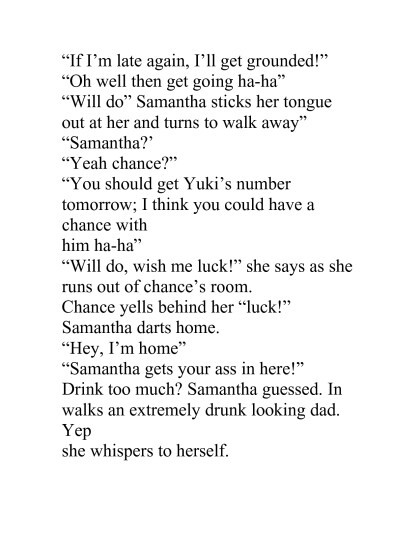 "If I'm late again, I'll get grounded!"
"Oh well then get going ha-ha"
"Will do" Samantha sticks her tongue out at her and turns to walk away"
"Samantha?'
"Yeah chance?"
"You should get Yuki's number tomorrow; I think you could have a chance with
him ha-ha"
"Will do, wish me luck!" she says as she runs out of chance's room.
Chance yells behind her "luck!"
Samantha darts home.
"Hey, I'm home"
"Samantha gets your ass in here!"
Drink too much? Samantha guessed. In walks an extremely drunk looking dad.
Yep
she whispers to herself.